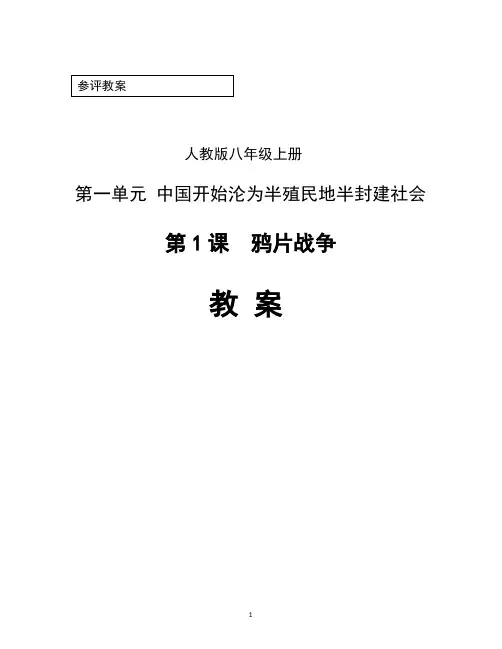 参评教案

人教版八年级上册

第一单元 中国开始沦为半殖民地半封建社会

第 1 课 鸦片战争

教 案

1